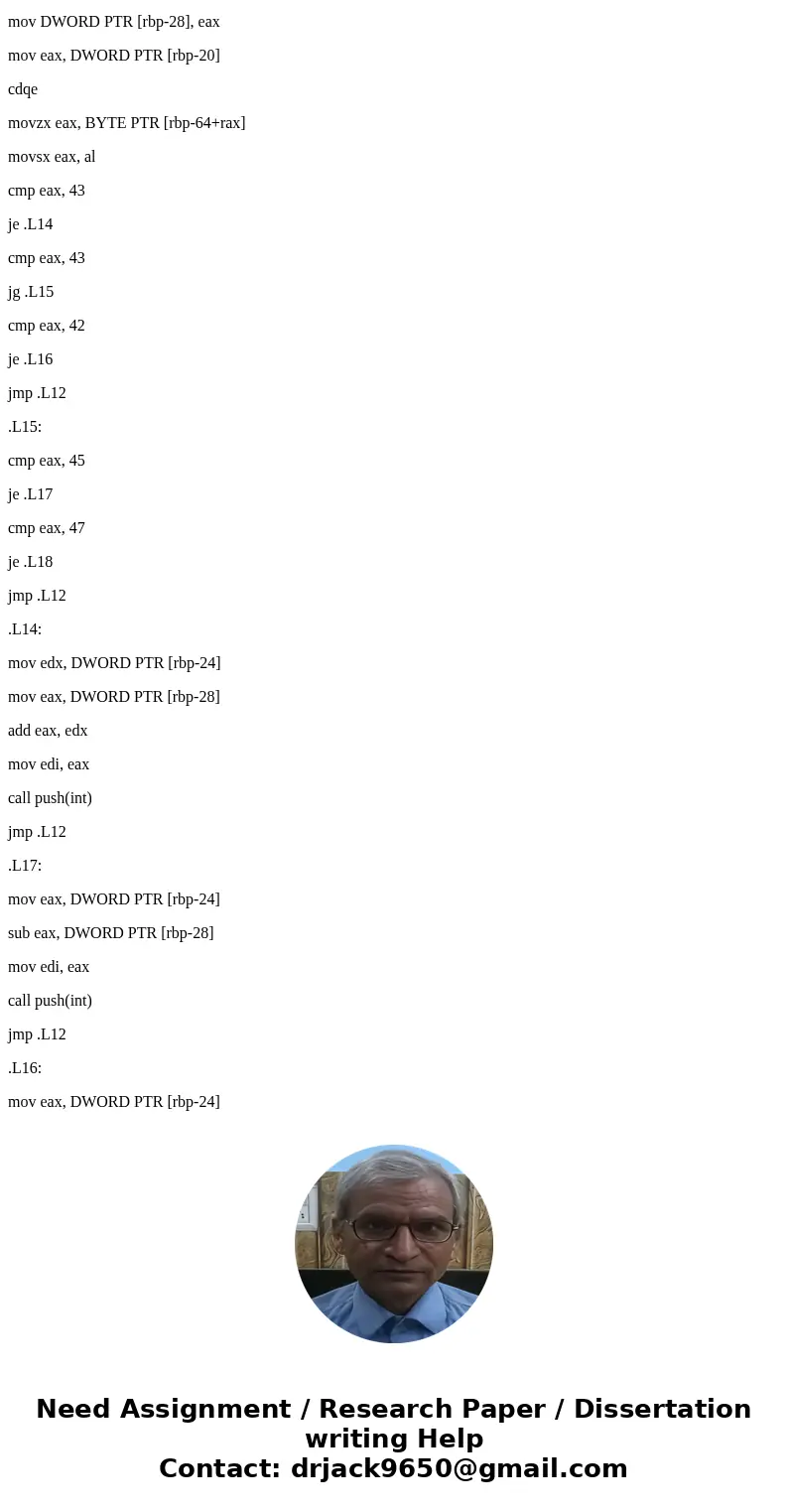 mov DWORD PTR [rbp-28], eax

mov eax, DWORD PTR [rbp-20]

cdqe

movzx eax, BYTE PTR [rbp-64+rax]

movsx eax, al

cmp eax, 43

je .L14

cmp eax, 43

jg .L15

cmp eax, 42

je .L16

jmp .L12

.L15:

cmp eax, 45

je .L17

cmp eax, 47

je .L18

jmp .L12

.L14:

mov edx, DWORD PTR [rbp-24]

mov eax, DWORD PTR [rbp-28]

add eax, edx

mov edi, eax

call push(int)

jmp .L12

.L17:

mov eax, DWORD PTR [rbp-24]

sub eax, DWORD PTR [rbp-28]

mov edi, eax

call push(int)

jmp .L12

.L16:

mov eax, DWORD PTR [rbp-24]

Need Assignment / Research Paper / Dissertation writing Help
Contact: drjack9650@gmail.com